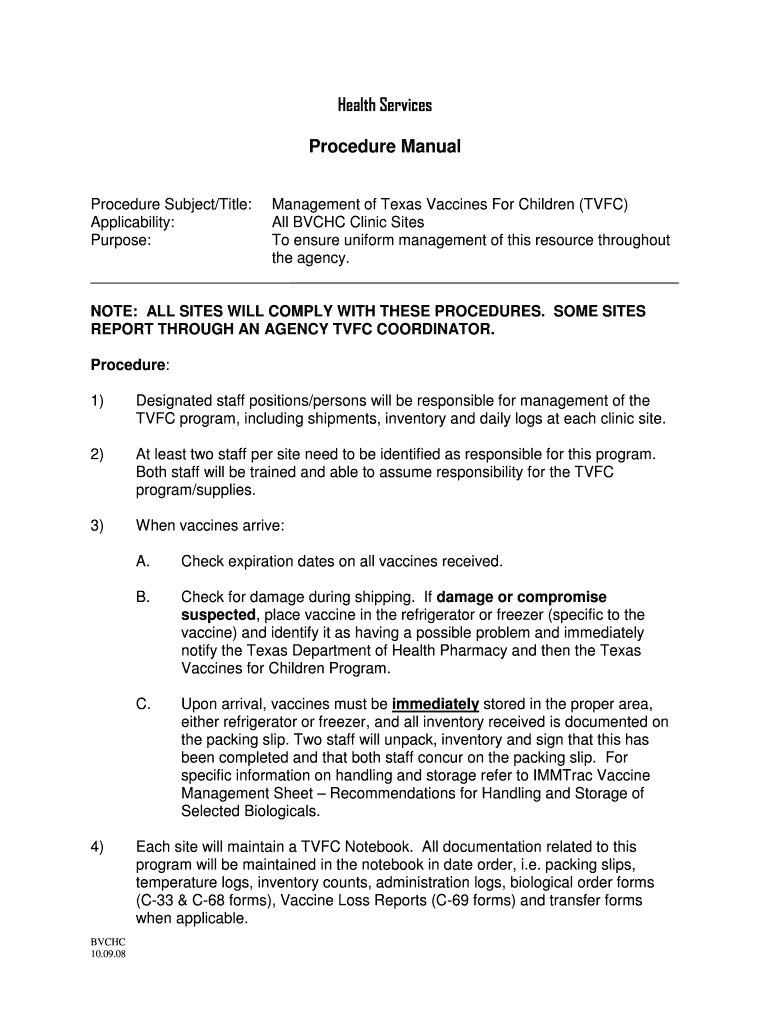 Health Services

Procedure Manual

Procedure Subject/Title: Management of Texas Vaccines For Children (TVFC)
Applicability: All BVCHC Clinic Sites
Purpose: To ensure uniform management of this resource throughout the agency.

NOTE: ALL SITES WILL COMPLY WITH THESE PROCEDURES. SOME SITES REPORT THROUGH AN AGENCY TVFC COORDINATOR.

Procedure:

1) Designated staff positions/persons will be responsible for management of the TVFC program, including shipments, inventory and daily logs at each clinic site.

2) At least two staff per site need to be identified as responsible for this program. Both staff will be trained and able to assume responsibility for the TVFC program/supplies.

3) When vaccines arrive:

A. Check expiration dates on all vaccines received.

B. Check for damage during shipping. If damage or compromise suspected, place vaccine in the refrigerator or freezer (specific to the vaccine) and identify it as having a possible problem and immediately notify the Texas Department of Health Pharmacy and then the Texas Vaccines for Children Program.

C. Upon arrival, vaccines must be immediately stored in the proper area, either refrigerator or freezer, and all inventory received is documented on the packing slip. Two staff will unpack, inventory and sign that this has been completed and that both staff concur on the packing slip. For specific information on handling and storage refer to IMMTrac Vaccine Management Sheet – Recommendations for Handling and Storage of Selected Biologicals.

4) Each site will maintain a TVFC Notebook. All documentation related to this program will be maintained in the notebook in date order, i.e. packing slips, temperature logs, inventory counts, administration logs, biological order forms (C-33 & C-68 forms), Vaccine Loss Reports (C-69 forms) and transfer forms when applicable.

BVCHC
10.09.08